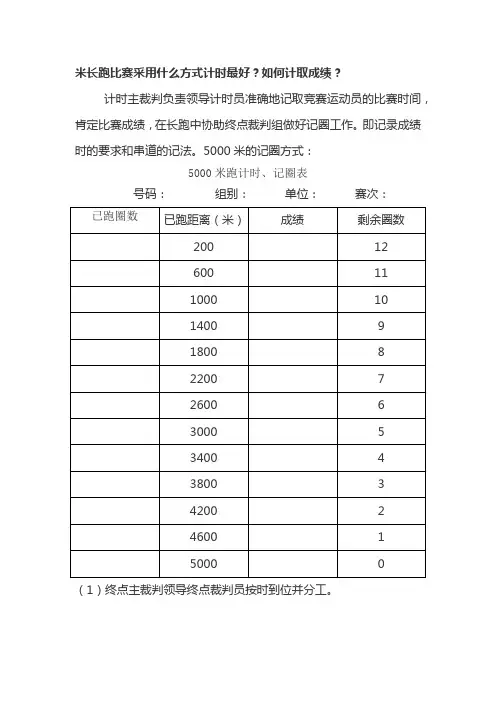 米长跑比赛采用什么方式计时最好？如何计取成绩？

计时主裁判负责领导计时员准确地记取竞赛运动员的比赛时间，肯定比赛成绩，在长跑中协助终点裁判组做好记圈工作。即记录成绩时的要求和串道的记法。5000 米的记圈方式：

5000 米跑计时、记圈表

号码：　　组别：　　单位：　　赛次：

| 已跑圈数 | 已跑距离（米） | 成绩 | 剩余圈数 |
|---|---|---|---|
| | 200 | | 12 |
| | 600 | | 11 |
| | 1000 | | 10 |
| | 1400 | | 9 |
| | 1800 | | 8 |
| | 2200 | | 7 |
| | 2600 | | 6 |
| | 3000 | | 5 |
| | 3400 | | 4 |
| | 3800 | | 3 |
| | 4200 | | 2 |
| | 4600 | | 1 |
| | 5000 | | 0 |

（1）终点主裁判领导终点裁判员按时到位并分工。